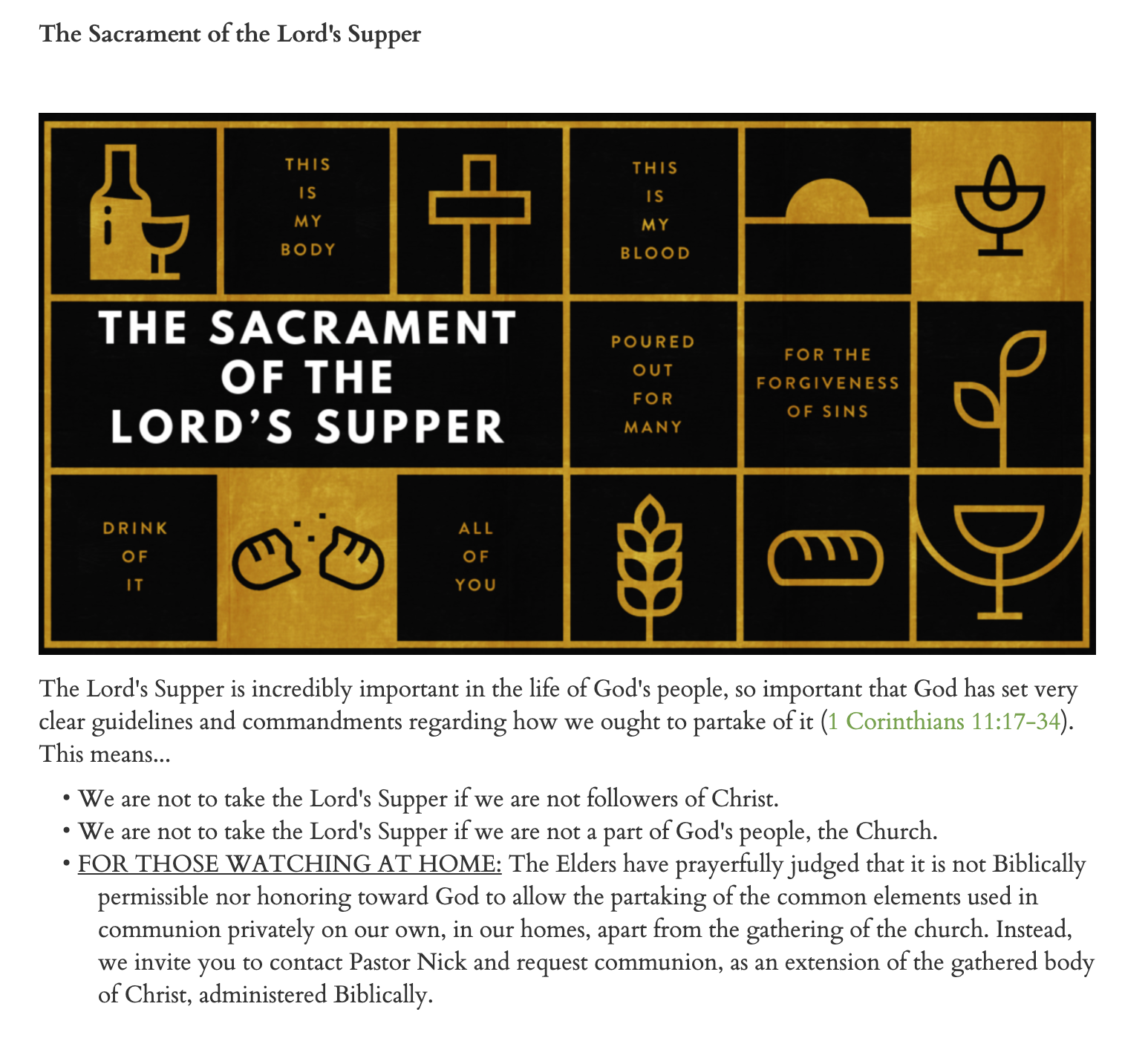 The Sacrament of the Lord's Supper

THIS IS MY BODY

THIS IS MY BLOOD

THE SACRAMENT OF THE LORD'S SUPPER

POURED OUT FOR MANY

FOR THE FORGIVENESS OF SINS

DRINK OF IT

ALL OF YOU

The Lord's Supper is incredibly important in the life of God's people, so important that God has set very clear guidelines and commandments regarding how we ought to partake of it (1 Corinthians 11:17-34). This means...

• We are not to take the Lord's Supper if we are not followers of Christ.
• We are not to take the Lord's Supper if we are not a part of God's people, the Church.
• FOR THOSE WATCHING AT HOME: The Elders have prayerfully judged that it is not Biblically permissible nor honoring toward God to allow the partaking of the common elements used in communion privately on our own, in our homes, apart from the gathering of the church. Instead, we invite you to contact Pastor Nick and request communion, as an extension of the gathered body of Christ, administered Biblically.